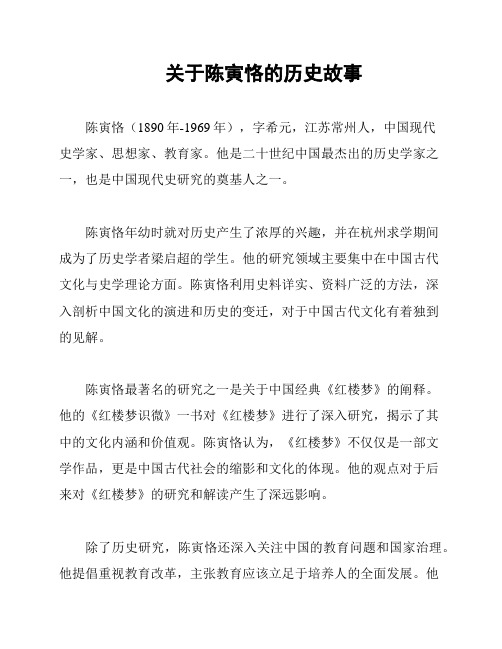 关于陈寅恪的历史故事

陈寅恪（1890年-1969年），字希元，江苏常州人，中国现代史学家、思想家、教育家。他是二十世纪中国最杰出的历史学家之一，也是中国现代史研究的奠基人之一。

陈寅恪年幼时就对历史产生了浓厚的兴趣，并在杭州求学期间成为了历史学者梁启超的学生。他的研究领域主要集中在中国古代文化与史学理论方面。陈寅恪利用史料详实、资料广泛的方法，深入剖析中国文化的演进和历史的变迁，对于中国古代文化有着独到的见解。

陈寅恪最著名的研究之一是关于中国经典《红楼梦》的阐释。他的《红楼梦识微》一书对《红楼梦》进行了深入研究，揭示了其中的文化内涵和价值观。陈寅恪认为，《红楼梦》不仅仅是一部文学作品，更是中国古代社会的缩影和文化的体现。他的观点对于后来对《红楼梦》的研究和解读产生了深远影响。

除了历史研究，陈寅恪还深入关注中国的教育问题和国家治理。他提倡重视教育改革，主张教育应该立足于培养人的全面发展。他